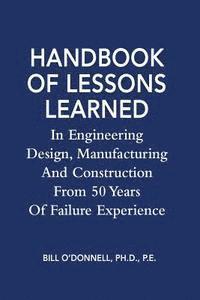 HANDBOOK OF LESSONS LEARNED

In Engineering Design, Manufacturing And Construction From 50 Years Of Failure Experience

BILL O'DONNELL, PH.D., P.E.